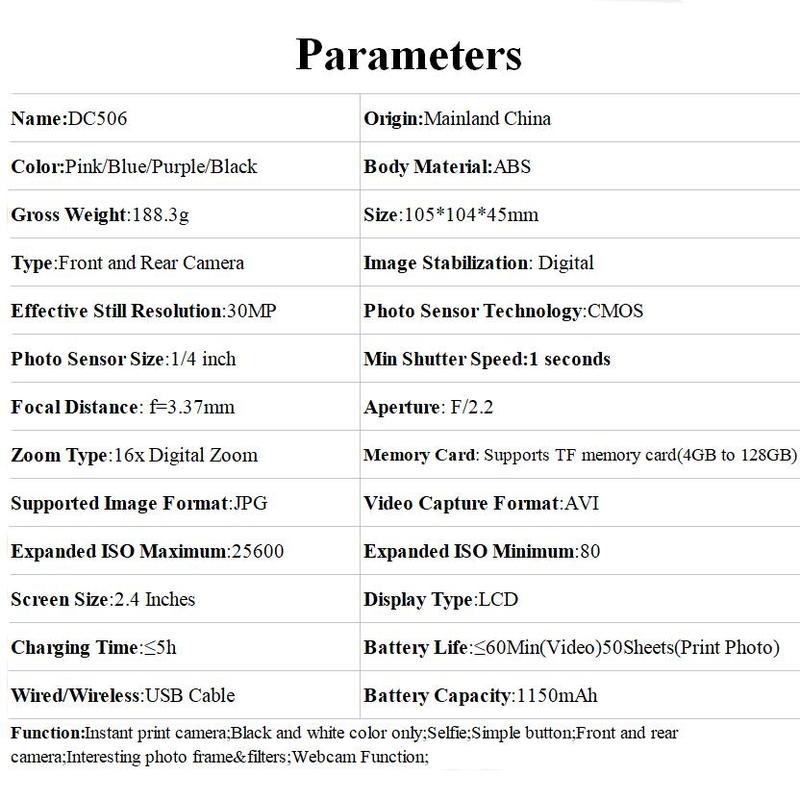 Parameters

| | |
|---|---|
| Name:DC506 | Origin:Mainland China |
| Color:Pink/Blue/Purple/Black | Body Material:ABS |
| Gross Weight:188.3g | Size:105*104*45mm |
| Type:Front and Rear Camera | Image Stabilization: Digital |
| Effective Still Resolution:30MP | Photo Sensor Technology:CMOS |
| Photo Sensor Size:1/4 inch | Min Shutter Speed:1 seconds |
| Focal Distance: f=3.37mm | Aperture: F/2.2 |
| Zoom Type:16x Digital Zoom | Memory Card: Supports TF memory card(4GB to 128GB) |
| Supported Image Format:JPG | Video Capture Format:AVI |
| Expanded ISO Maximum:25600 | Expanded ISO Minimum:80 |
| Screen Size:2.4 Inches | Display Type:LCD |
| Charging Time:≤5h | Battery Life:≤60Min(Video)50Sheets(Print Photo) |
| Wired/Wireless:USB Cable | Battery Capacity:1150mAh |

Function:Instant print camera;Black and white color only;Selfie;Simple button;Front and rear camera;Interesting photo frame&filters;Webcam Function;